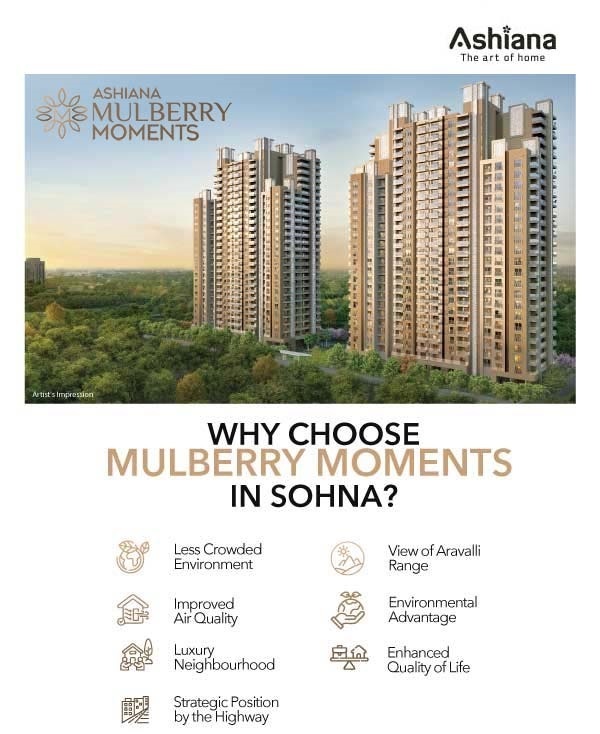 Ashiana
The art of home

ASHIANA
MULBERRY
MOMENTS

Artist's Impression

WHY CHOOSE
MULBERRY MOMENTS
IN SOHNA?

Less Crowded Environment

Improved Air Quality

Luxury Neighbourhood

Strategic Position by the Highway

View of Aravalli Range

Environmental Advantage

Enhanced Quality of Life